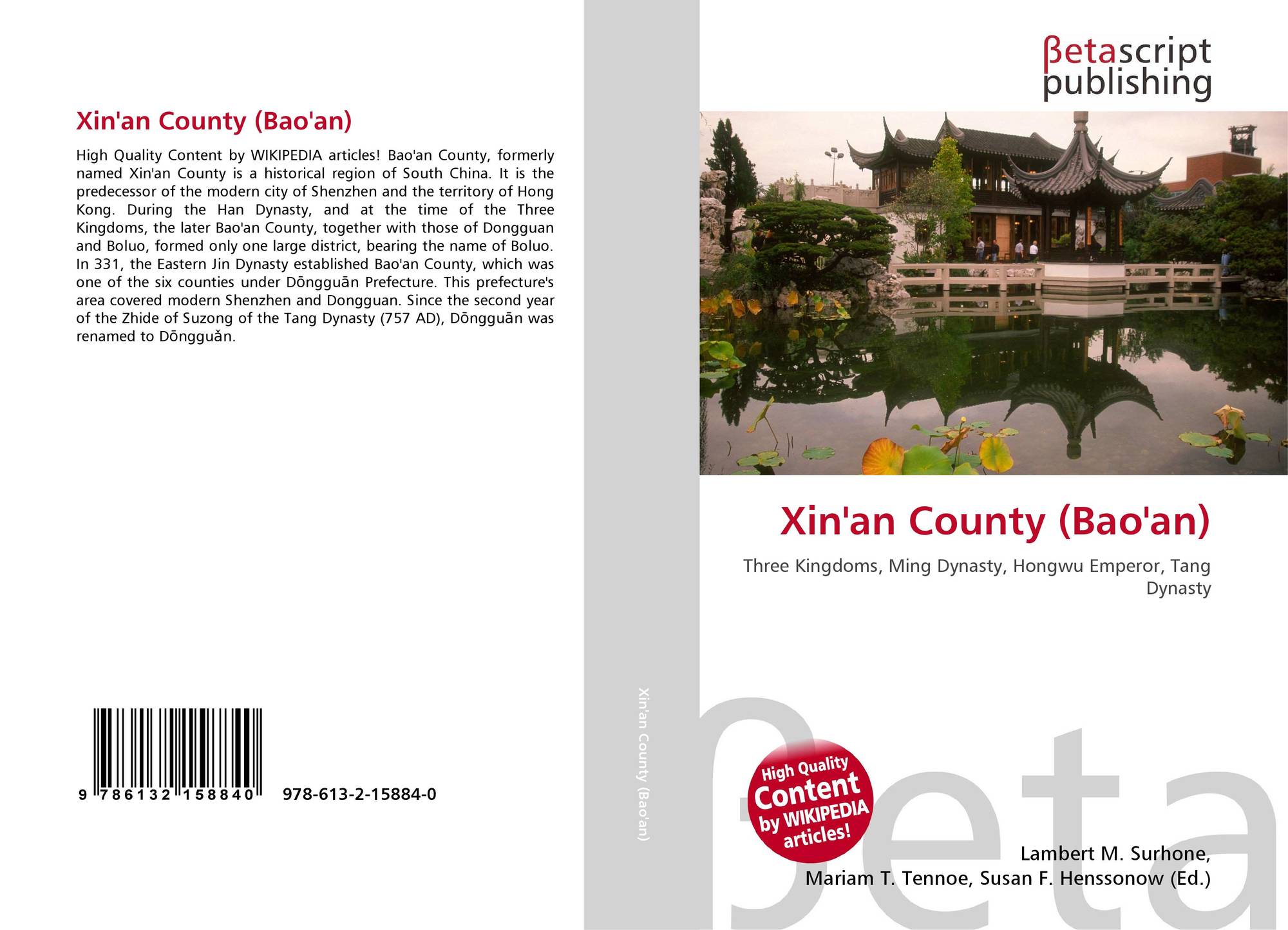 Xin'an County (Bao'an)

High Quality Content by WIKIPEDIA articles! Bao'an County, formerly named Xin'an County is a historical region of South China. It is the predecessor of the modern city of Shenzhen and the territory of Hong Kong. During the Han Dynasty, and at the time of the Three Kingdoms, the later Bao'an County, together with those of Dongguan and Boluo, formed only one large district, bearing the name of Boluo. In 331, the Eastern Jin Dynasty established Bao'an County, which was one of the six counties under Dōngguān Prefecture. This prefecture's area covered modern Shenzhen and Dongguan. Since the second year of the Zhide of Suzong of the Tang Dynasty (757 AD), Dōngguān was renamed to Dōngguǎn.

9 786132 158840 978-613-2-15884-0

Xin'an County (Bao'an)

βetascript
publishing

Xin'an County (Bao'an)

Three Kingdoms, Ming Dynasty, Hongwu Emperor, Tang Dynasty

High Quality
Content
by WIKIPEDIA
articles!

Lambert M. Surhone,
Mariam T. Tennoe, Susan F. Henssonow (Ed.)

βeta